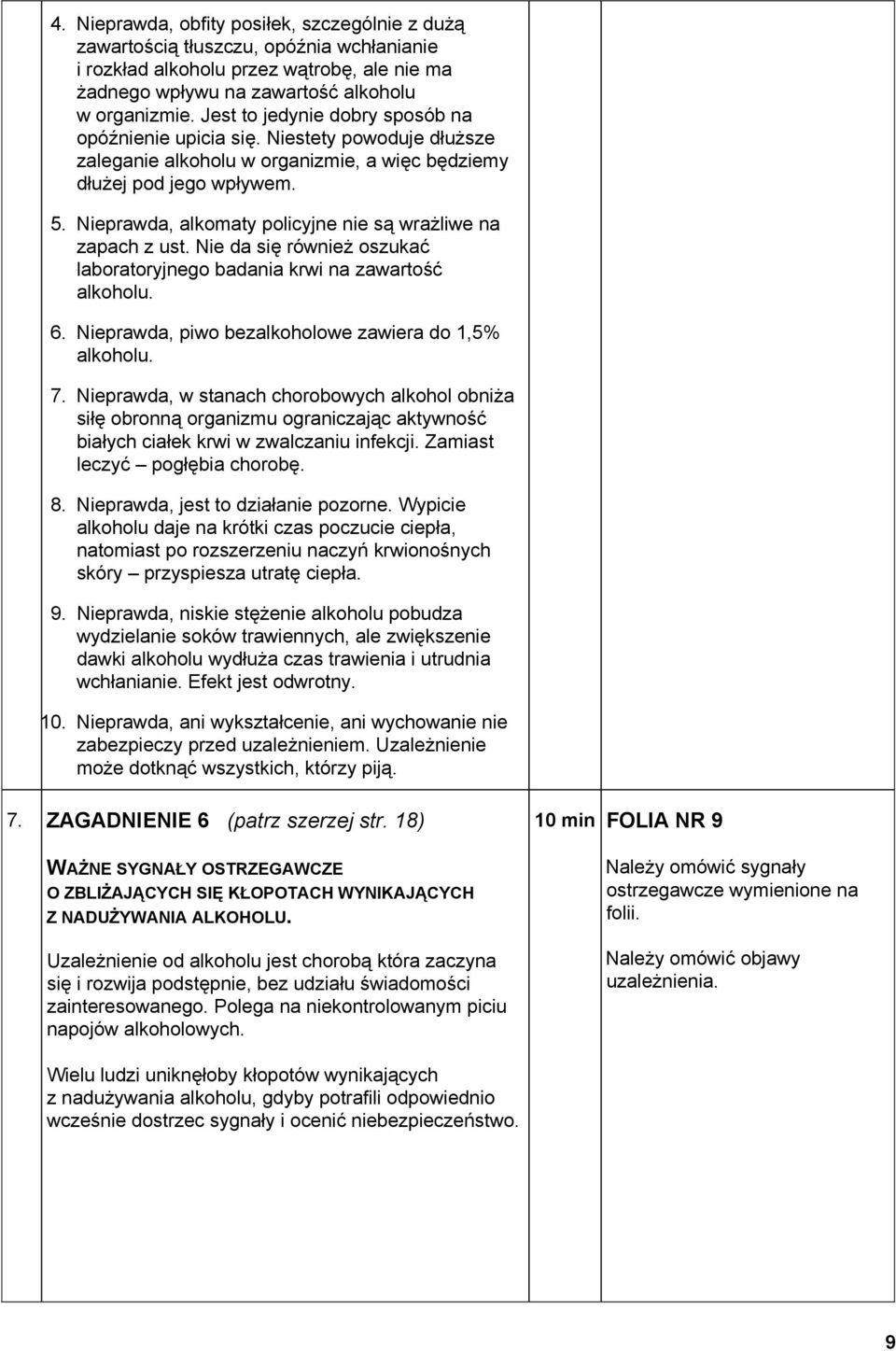 4. Nieprawda, obfity posiłek, szczególnie z dużą zawartością tłuszczu, opóźnia wchłanianie i rozkład alkoholu przez wątrobę, ale nie ma żadnego wpływu na zawartość alkoholu w organizmie. Jest to jedynie dobry sposób na opóźnienie upicia się. Niestety powoduje dłuższe zaleganie alkoholu w organizmie, a więc będziemy dłużej pod jego wpływem.

5. Nieprawda, alkomaty policyjne nie są wrażliwe na zapach z ust. Nie da się również oszukać laboratoryjnego badania krwi na zawartość alkoholu.

6. Nieprawda, piwo bezalkoholowe zawiera do 1,5% alkoholu.

7. Nieprawda, w stanach chorobowych alkohol obniża siłę obronną organizmu ograniczając aktywność białych ciałek krwi w zwalczaniu infekcji. Zamiast leczyć – pogłębia chorobę.

8. Nieprawda, jest to działanie pozorne. Wypicie alkoholu daje na krótki czas poczucie ciepła, natomiast po rozszerzeniu naczyń krwionośnych skóry – przyspiesza utratę ciepła.

9. Nieprawda, niskie stężenie alkoholu pobudza wydzielanie soków trawiennych, ale zwiększenie dawki alkoholu wydłuża czas trawienia i utrudnia wchłanianie. Efekt jest odwrotny.

10. Nieprawda, ani wykształcenie, ani wychowanie nie zabezpieczy przed uzależnieniem. Uzależnienie może dotknąć wszystkich, którzy piją.

7. ZAGADNIENIE 6 (patrz szerzej str. 18)

WAŻNE SYGNAŁY OSTRZEGAWCZE O ZBLIŻAJĄCYCH SIĘ KŁOPOTACH WYNIKAJĄCYCH Z NADUŻYWANIA ALKOHOLU.

Uzależnienie od alkoholu jest chorobą która zaczyna się i rozwija podstępnie, bez udziału świadomości zainteresowanego. Polega na niekontrolowanym piciu napojów alkoholowych.

Wielu ludzi uniknęłoby kłopotów wynikających z nadużywania alkoholu, gdyby potrafili odpowiednio wcześnie dostrzec sygnały i ocenić niebezpieczeństwo.

10 min

FOLIA NR 9

Należy omówić sygnały ostrzegawcze wymienione na folii.

Należy omówić objawy uzależnienia.

9